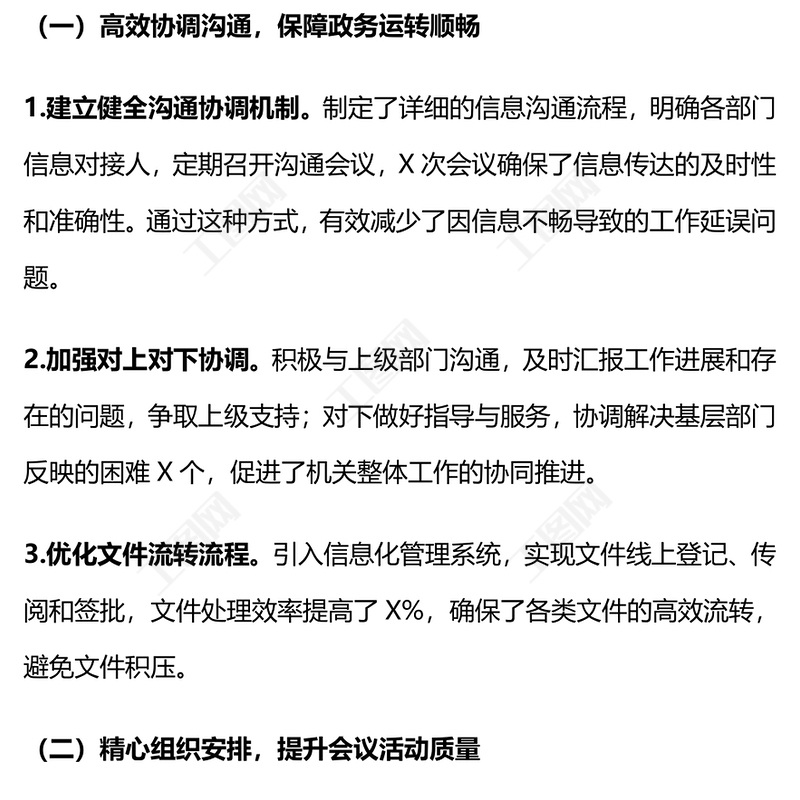 （一）高效协调沟通，保障政务运转顺畅

1.建立健全沟通协调机制。制定了详细的信息沟通流程，明确各部门信息对接人，定期召开沟通会议，X 次会议确保了信息传达的及时性和准确性。通过这种方式，有效减少了因信息不畅导致的工作延误问题。

2.加强对上对下协调。积极与上级部门沟通，及时汇报工作进展和存在的问题，争取上级支持；对下做好指导与服务，协调解决基层部门反映的困难 X 个，促进了机关整体工作的协同推进。

3.优化文件流转流程。引入信息化管理系统，实现文件线上登记、传阅和签批，文件处理效率提高了 X%，确保了各类文件的高效流转，避免文件积压。

（二）精心组织安排，提升会议活动质量